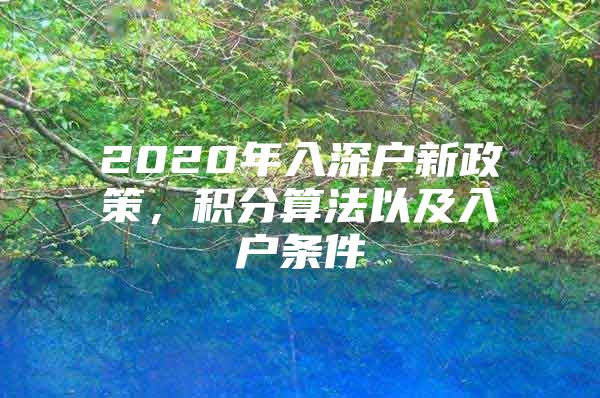 2020年入深户新政策，积分算法以及入户条件